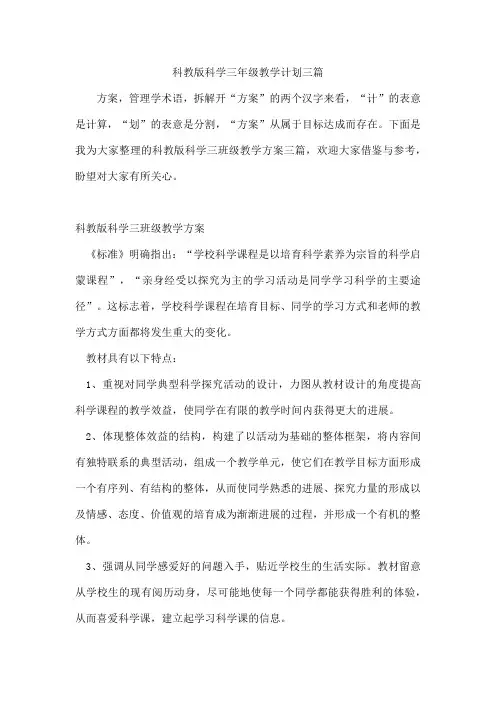 科教版科学三年级教学计划三篇

方案，管理学术语，拆解开“方案”的两个汉字来看，“计”的表意是计算，“划”的表意是分割，“方案”从属于目标达成而存在。下面是我为大家整理的科教版科学三班级教学方案三篇，欢迎大家借鉴与参考，盼望对大家有所关心。

科教版科学三班级教学方案

《标准》明确指出：“学校科学课程是以培育科学素养为宗旨的科学启蒙课程”，“亲身经受以探究为主的学习活动是同学学习科学的主要途径”。这标志着，学校科学课程在培育目标、同学的学习方式和老师的教学方式方面都将发生重大的变化。

教材具有以下特点：

1、重视对同学典型科学探究活动的设计，力图从教材设计的角度提高科学课程的教学效益，使同学在有限的教学时间内获得更大的进展。

2、体现整体效益的结构，构建了以活动为基础的整体框架，将内容间有独特联系的典型活动，组成一个教学单元，使它们在教学目标方面形成一个有序列、有结构的整体，从而使同学熟悉的进展、探究力量的形成以及情感、态度、价值观的培育成为渐渐进展的过程，并形成一个有机的整体。

3、强调从同学感爱好的问题入手，贴近学校生的生活实际。教材留意从学校生的现有阅历动身，尽可能地使每一个同学都能获得胜利的体验，从而喜爱科学课，建立起学习科学课的信息。